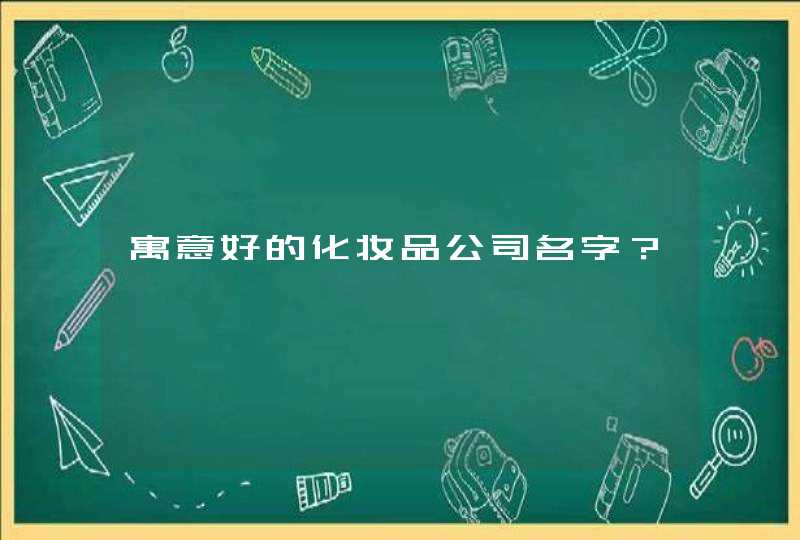 寓意好的化妆品公司名字？